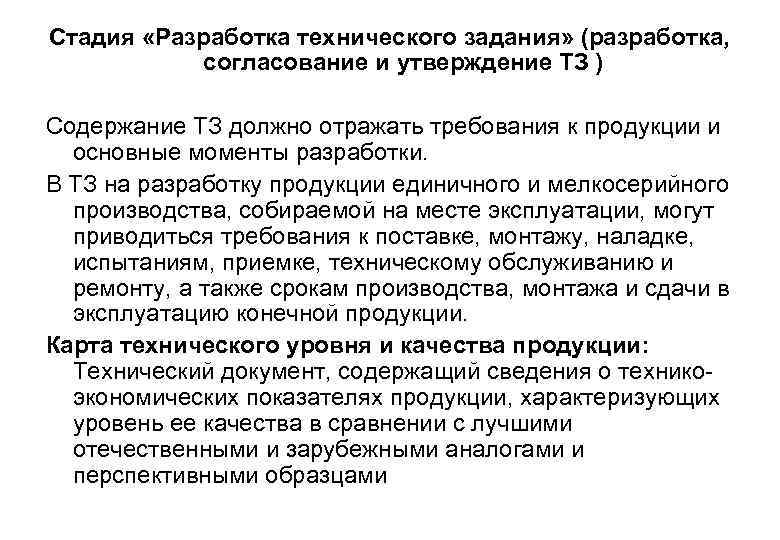 Стадия «Разработка технического задания» (разработка, согласование и утверждение ТЗ )

Содержание ТЗ должно отражать требования к продукции и основные моменты разработки.

В ТЗ на разработку продукции единичного и мелкосерийного производства, собираемой на месте эксплуатации, могут приводиться требования к поставке, монтажу, наладке, испытаниям, приемке, техническому обслуживанию и ремонту, а также срокам производства, монтажа и сдачи в эксплуатацию конечной продукции.

Карта технического уровня и качества продукции: Технический документ, содержащий сведения о технико-экономических показателях продукции, характеризующих уровень ее качества в сравнении с лучшими отечественными и зарубежными аналогами и перспективными образцами